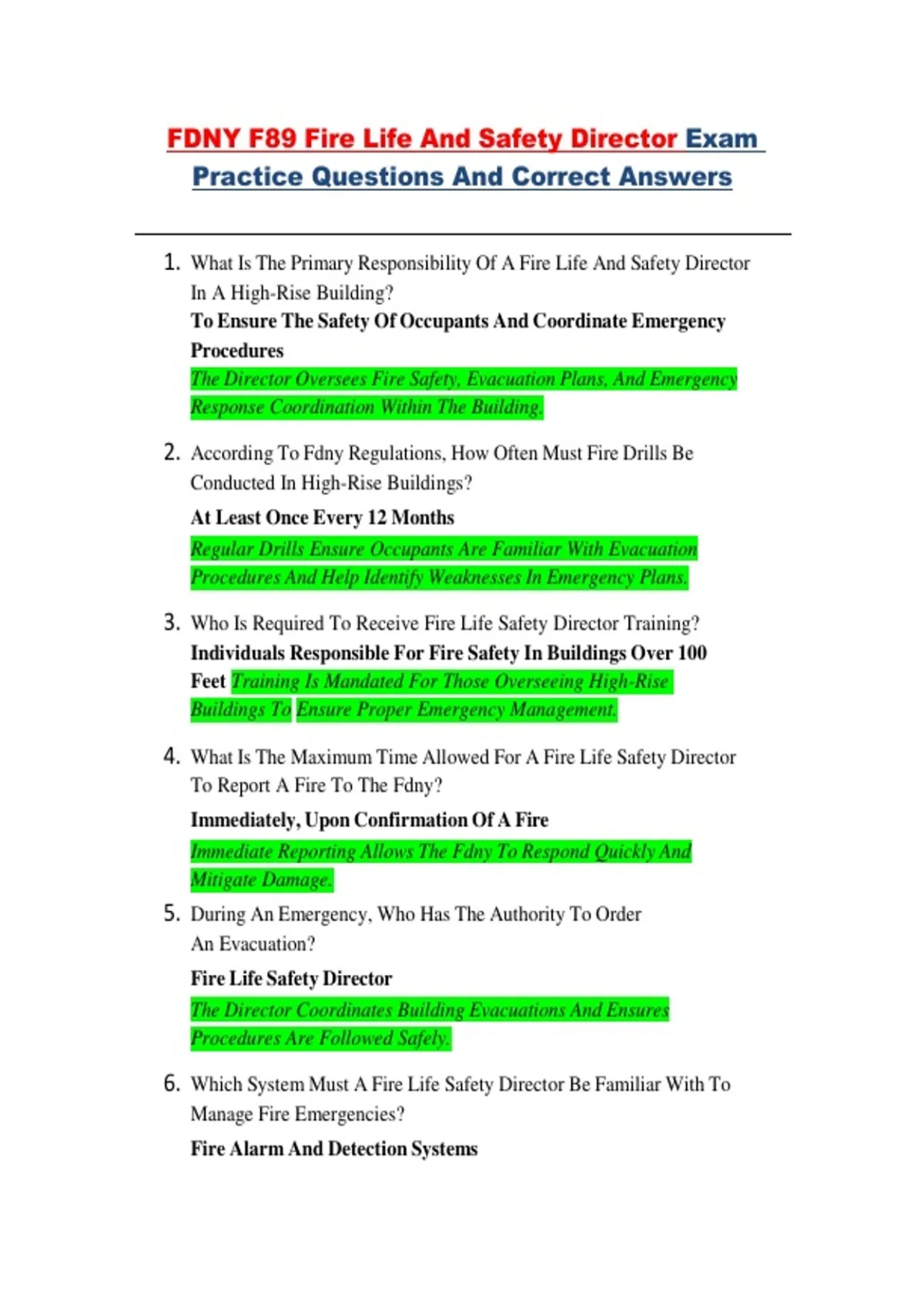 FDNY F89 Fire Life And Safety Director Exam Practice Questions And Correct Answers

1. What Is The Primary Responsibility Of A Fire Life And Safety Director In A High-Rise Building?
To Ensure The Safety Of Occupants And Coordinate Emergency Procedures
The Director Oversees Fire Safety, Evacuation Plans, And Emergency Response Coordination Within The Building.

2. According To Fdny Regulations, How Often Must Fire Drills Be Conducted In High-Rise Buildings?
At Least Once Every 12 Months
Regular Drills Ensure Occupants Are Familiar With Evacuation Procedures And Help Identify Weaknesses In Emergency Plans.

3. Who Is Required To Receive Fire Life Safety Director Training?
Individuals Responsible For Fire Safety In Buildings Over 100 Feet Training Is Mandated For Those Overseeing High-Rise Buildings To Ensure Proper Emergency Management.

4. What Is The Maximum Time Allowed For A Fire Life Safety Director To Report A Fire To The Fdny?
Immediately, Upon Confirmation Of A Fire
Immediate Reporting Allows The Fdny To Respond Quickly And Mitigate Damage.

5. During An Emergency, Who Has The Authority To Order An Evacuation?
Fire Life Safety Director
The Director Coordinates Building Evacuations And Ensures Procedures Are Followed Safely.

6. Which System Must A Fire Life Safety Director Be Familiar With To Manage Fire Emergencies?
Fire Alarm And Detection Systems